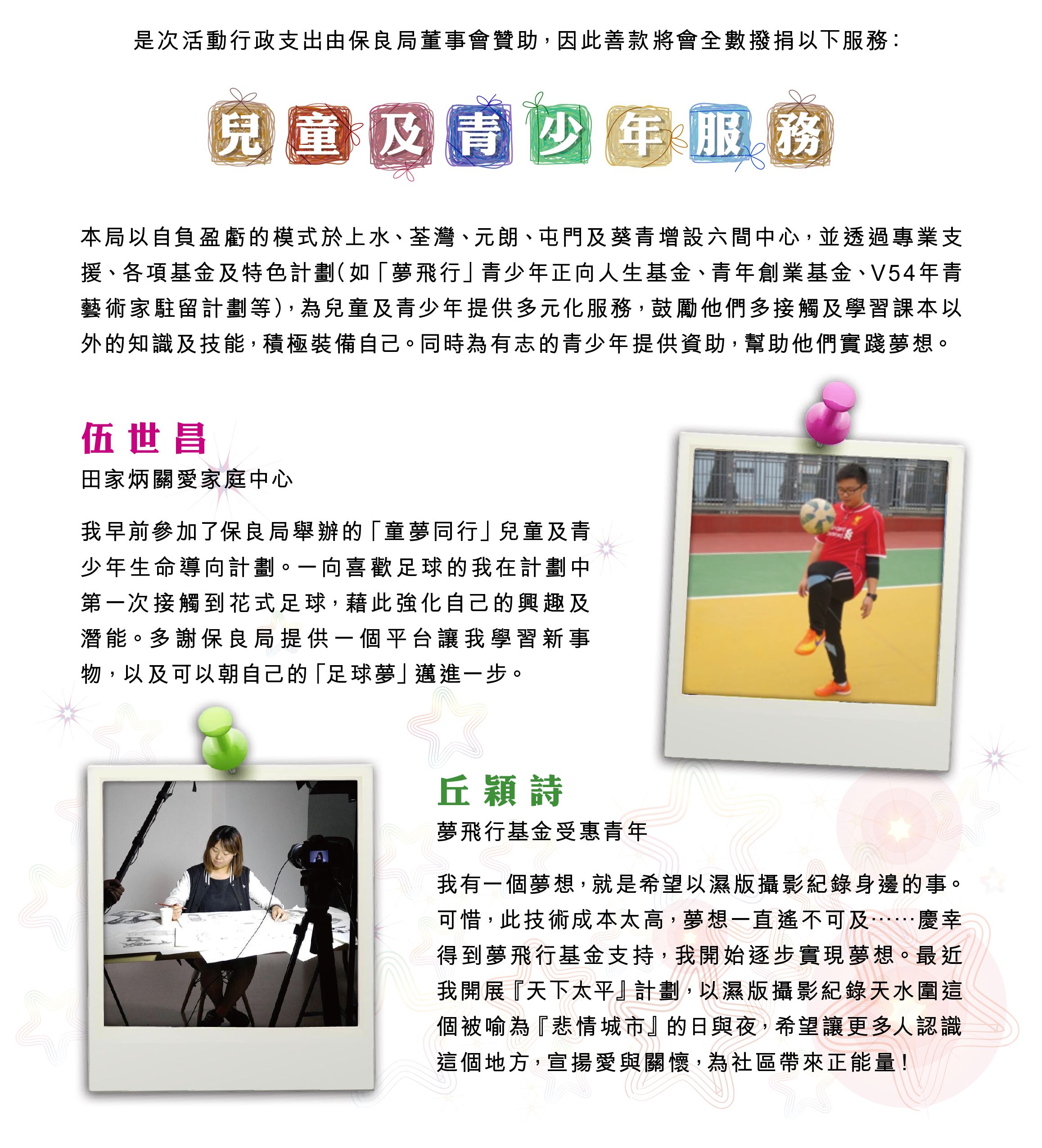 是次活動行政支出由保良局董事會贊助，因此善款將會全數撥捐以下服務：

兒童及青少年服務

本局以自負盈虧的模式於上水、荃灣、元朗、屯門及葵青增設六間中心，並透過專業支援、各項基金及特色計劃（如「夢飛行」青少年正向人生基金、青年創業基金、V54年青藝術家駐留計劃等），為兒童及青少年提供多元化服務，鼓勵他們多接觸及學習課本以外的知識及技能，積極裝備自己。同時為有志的青少年提供資助，幫助他們實踐夢想。

伍世昌
田家炳關愛家庭中心

我早前參加了保良局舉辦的「童夢同行」兒童及青少年生命導向計劃。一向喜歡足球的我在計劃中第一次接觸到花式足球，藉此強化自己的興趣及潛能。多謝保良局提供一個平台讓我學習新事物，以及可以朝自己的「足球夢」邁進一步。

丘穎詩
夢飛行基金受惠青年

我有一個夢想，就是希望以濕版攝影紀錄身邊的事。可惜，此技術成本太高，夢想一直遙不可及……慶幸得到夢飛行基金支持，我開始逐步實現夢想。最近我開展『天下太平』計劃，以濕版攝影紀錄天水圍這個被喻為『悲情城市』的日與夜，希望讓更多人認識這個地方，宣揚愛與關懷，為社區帶來正能量！